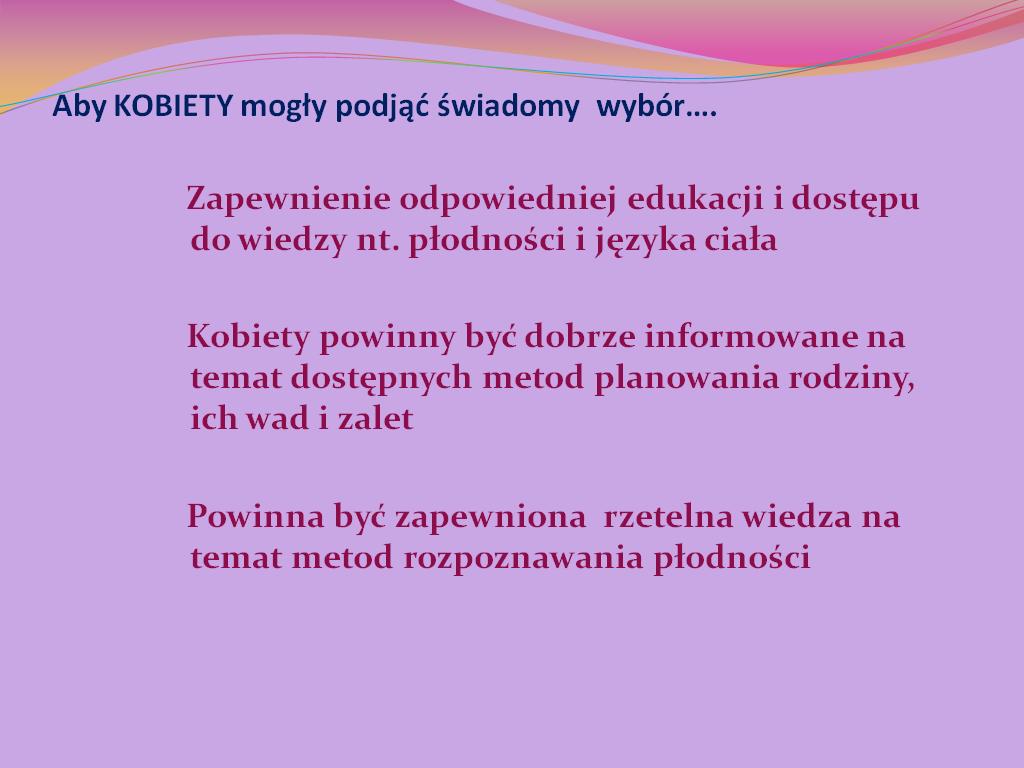 Aby KOBIETY mogły podjąć świadomy wybór….

Zapewnienie odpowiedniej edukacji i dostępu do wiedzy nt. płodności i języka ciała

Kobiety powinny być dobrze informowane na temat dostępnych metod planowania rodziny, ich wad i zalet

Powinna być zapewniona rzetelna wiedza na temat metod rozpoznawania płodności